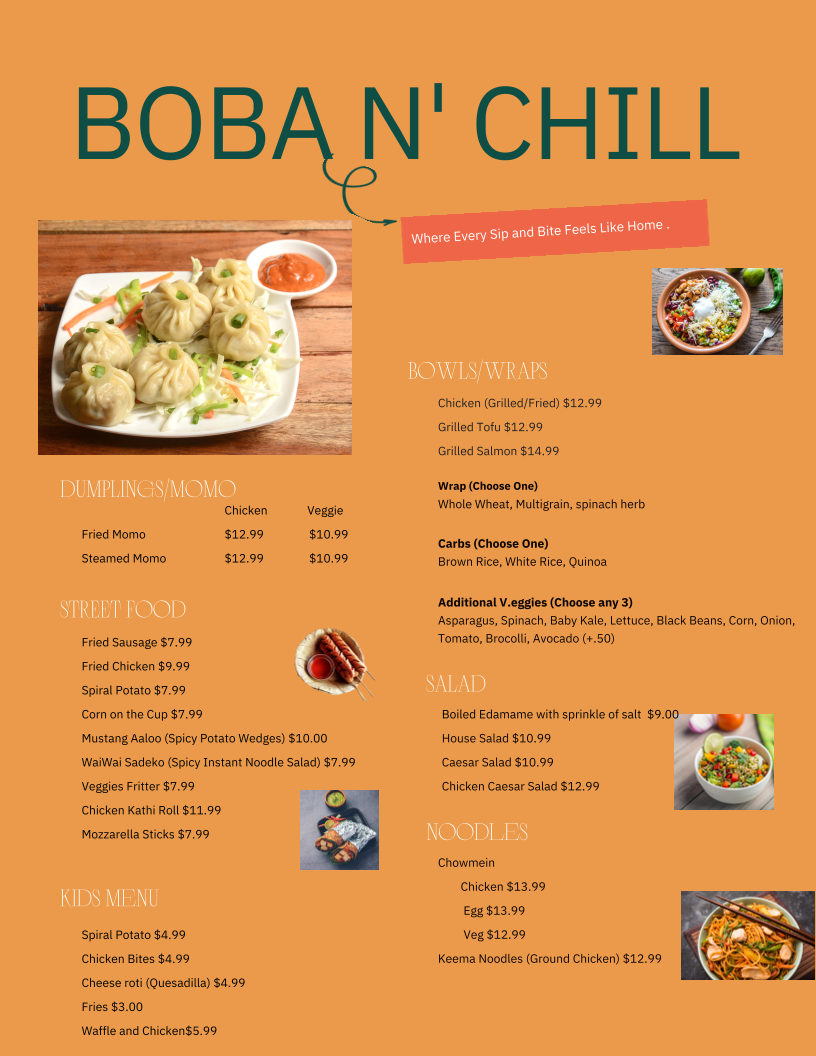 BOBA N' CHILL

Where Every Sip and Bite Feels Like Home .

DUMPLINGS/MOMO

| | Chicken | Veggie |
|---|---|---|
| Fried Momo | $12.99 | $10.99 |
| Steamed Momo | $12.99 | $10.99 |

STREET FOOD

Fried Sausage $7.99
Fried Chicken $9.99
Spiral Potato $7.99
Corn on the Cup $7.99
Mustang Aaloo (Spicy Potato Wedges) $10.00
WaiWai Sadeko (Spicy Instant Noodle Salad) $7.99
Veggies Fritter $7.99
Chicken Kathi Roll $11.99
Mozzarella Sticks $7.99

KIDS MENU

Spiral Potato $4.99
Chicken Bites $4.99
Cheese roti (Quesadilla) $4.99
Fries $3.00
Waffle and Chicken$5.99

BOWLS/WRAPS

Chicken (Grilled/Fried) $12.99
Grilled Tofu $12.99
Grilled Salmon $14.99

Wrap (Choose One)
Whole Wheat, Multigrain, spinach herb

Carbs (Choose One)
Brown Rice, White Rice, Quinoa

Additional V.eggies (Choose any 3)
Asparagus, Spinach, Baby Kale, Lettuce, Black Beans, Corn, Onion, Tomato, Brocolli, Avocado (+.50)

SALAD

Boiled Edamame with sprinkle of salt $9.00
House Salad $10.99
Caesar Salad $10.99
Chicken Caesar Salad $12.99

NOODLES

Chowmein
Chicken $13.99
Egg $13.99
Veg $12.99
Keema Noodles (Ground Chicken) $12.99